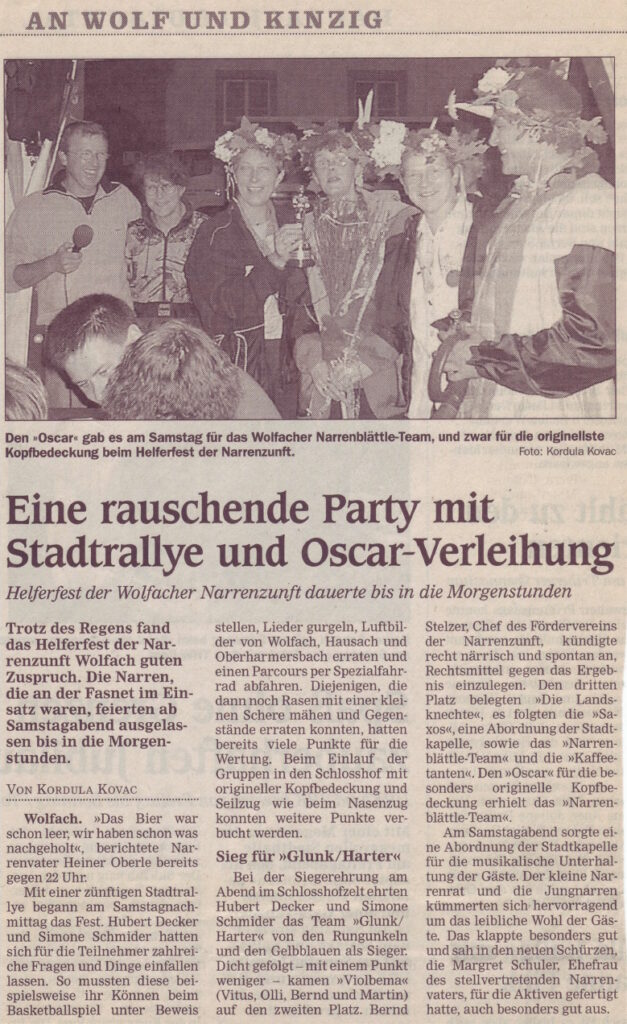 AN WOLF UND KINZIG

Den »Oscar« gab es am Samstag für das Wolfacher Narrenblättle-Team, und zwar für die originellste Kopfbedeckung beim Helferfest der Narrenzunft.

Foto: Kordula Kovac

Eine rauschende Party mit Stadtrallye und Oscar-Verleihung

Helferfest der Wolfacher Narrenzunft dauerte bis in die Morgenstunden

Trotz des Regens fand das Helferfest der Narrenzunft Wolfach guten Zuspruch. Die Narren, die an der Fasnet im Einsatz waren, feierten ab Samstagabend ausgelassen bis in die Morgenstunden.

VON KORDULA KOVAC

Wolfach. »Das Bier war schon leer, wir haben schon was nachgeholt«, berichtete Narrenvater Heiner Oberle bereits gegen 22 Uhr.

Mit einer zünftigen Stadtrallye begann am Samstagnachmittag das Fest. Hubert Decker und Simone Schmider hatten sich für die Teilnehmer zahlreiche Fragen und Dinge einfallen lassen. So mussten diese beispielsweise ihr Können beim Basketballspiel unter Beweis stellen, Lieder gurgeln, Luftbilder von Wolfach, Hausach und Oberharmersbach erraten und einen Parcours per Spezialfahrrad abfahren. Diejenigen, die dann noch Rasen mit einer kleinen Schere mähen und Gegenstände erraten konnten, hatten bereits viele Punkte für die Wertung. Beim Einlauf der Gruppen in den Schlosshof mit origineller Kopfbedeckung und Seilzug wie beim Nasenzug konnten weitere Punkte verbucht werden.

Sieg für »Glunk/Harter«

Bei der Siegerehrung am Abend im Schlosshofzelt ehrten Hubert Decker und Simone Schmider das Team »Glunk/Harter« von den Rungunkeln und den Gelbblauen als Sieger. Dicht gefolgt – mit einem Punkt weniger – kamen »Violbema« (Vitus, Olli, Bernd und Martin) auf den zweiten Platz. Bernd Stelzer, Chef des Fördervereins der Narrenzunft, kündigte recht närrisch und spontan an, Rechtsmittel gegen das Ergebnis einzulegen. Den dritten Platz belegten »Die Landsknechte«, es folgten die »Saxos«, eine Abordnung der Stadtkapelle, sowie das »Narrenblättle-Team« und die »Kaffeetanten«. Den »Oscar« für die besonders originelle Kopfbedeckung erhielt das »Narrenblättle-Team«.

Am Samstagabend sorgte eine Abordnung der Stadtkapelle für die musikalische Unterhaltung der Gäste. Der kleine Narrenrat und die Jungnarren kümmerten sich hervorragend um das leibliche Wohl der Gäste. Das klappte besonders gut und sah in den neuen Schürzen, die Margret Schuler, Ehefrau des stellvertretenden Narrenvaters, für die Aktiven gefertigt hatte, auch besonders gut aus.